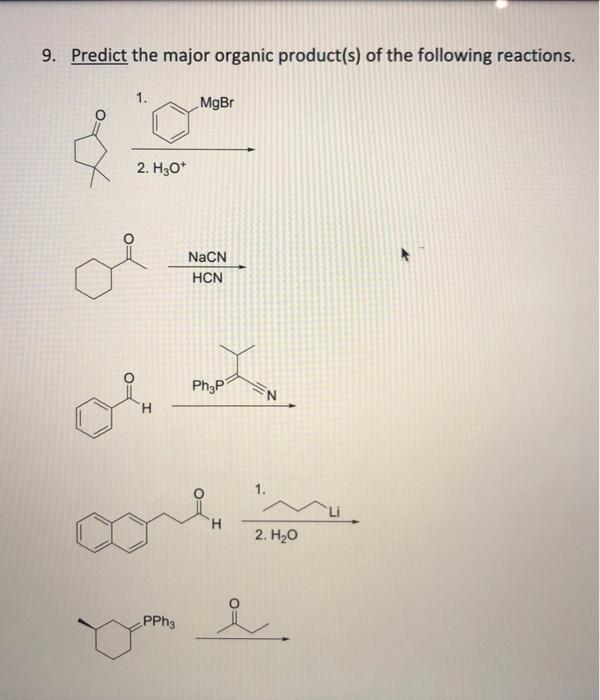 9. Predict the major organic product(s) of the following reactions.

O
1. MgBr
2. $H_3O^+$

O
NaCN
HCN

O
H
$Ph_3P$
N

O
H
1. Li
2. $H_2O$

$PPh_3$
O